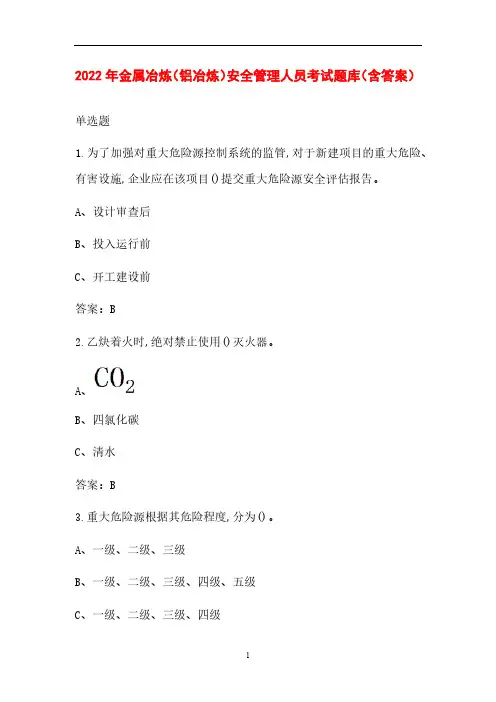 2022年金属冶炼(铝冶炼)安全管理人员考试题库(含答案)

单选题

1.为了加强对重大危险源控制系统的监管,对于新建项目的重大危险、有害设施,企业应在该项目()提交重大危险源安全评估报告。

A、设计审查后

B、投入运行前

C、开工建设前

答案:B

2.乙炔着火时,绝对禁止使用()灭火器。

A、$CO_2$

B、四氯化碳

C、清水

答案:B

3.重大危险源根据其危险程度,分为()。

A、一级、二级、三级

B、一级、二级、三级、四级、五级

C、一级、二级、三级、四级

1